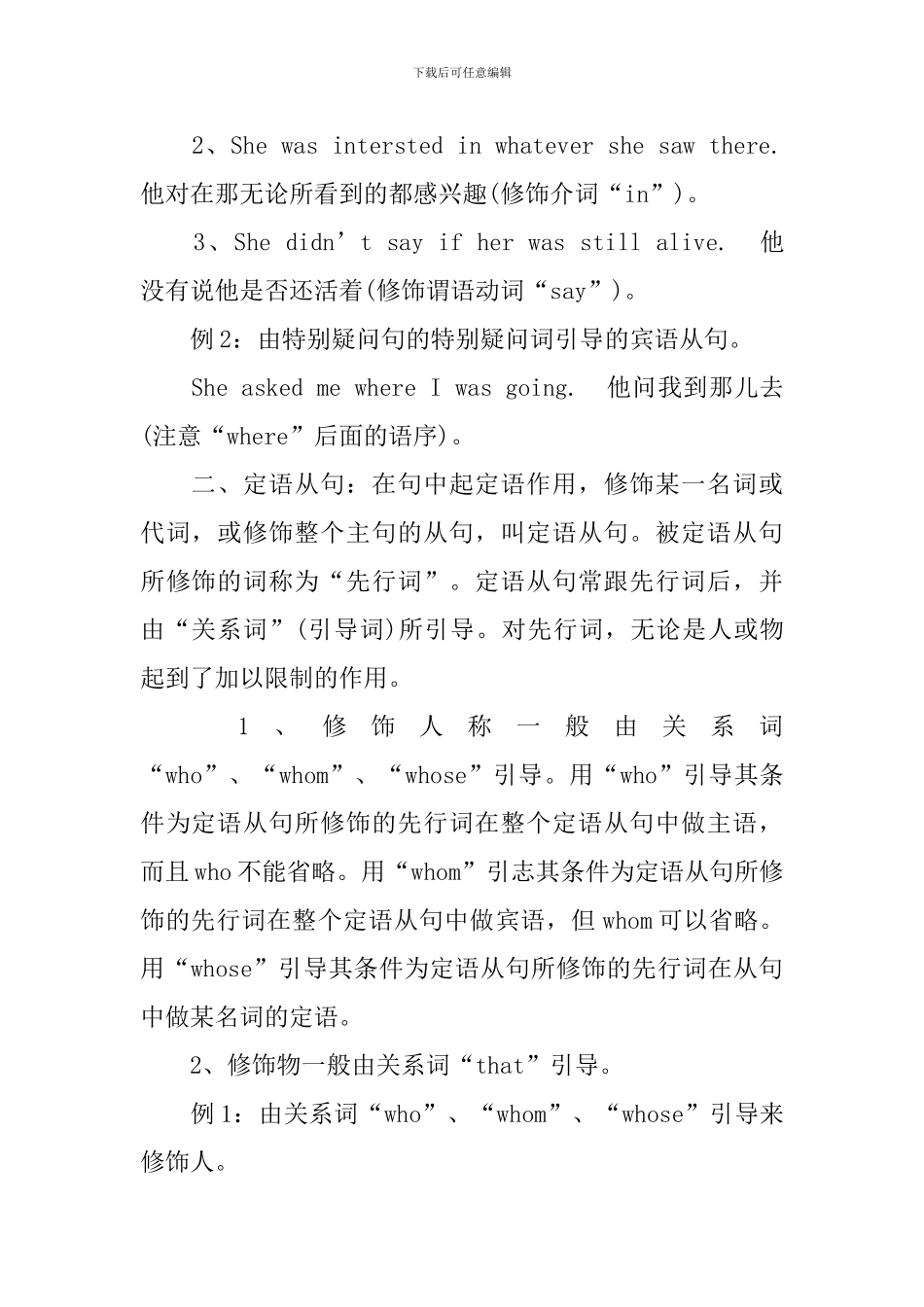 下载后可任意编辑

2、She was intersted in whatever she saw there. 他对在那无论所看到的都感兴趣(修饰介词“in”)。

3、She didn’t say if her was still alive. 他没有说他是否还活着(修饰谓语动词“say”)。

例2：由特别疑问句的特别疑问词引导的宾语从句。

She asked me where I was going. 他问我到那儿去(注意“where”后面的语序)。

二、定语从句：在句中起定语作用，修饰某一名词或代词，或修饰整个主句的从句，叫定语从句。被定语从句所修饰的词称为“先行词”。定语从句常跟先行词后，并由“关系词”(引导词)所引导。对先行词，无论是人或物起到了加以限制的作用。

1、修饰人称一般由关系词“who”、“whom”、“whose”引导。用“who”引导其条件为定语从句所修饰的先行词在整个定语从句中做主语，而且who不能省略。用“whom”引志其条件为定语从句所修饰的先行词在整个定语从句中做宾语，但whom可以省略。用“whose”引导其条件为定语从句所修饰的先行词在从句中做某名词的定语。

2、修饰物一般由关系词“that”引导。

例1：由关系词“who”、“whom”、“whose”引导来修饰人。